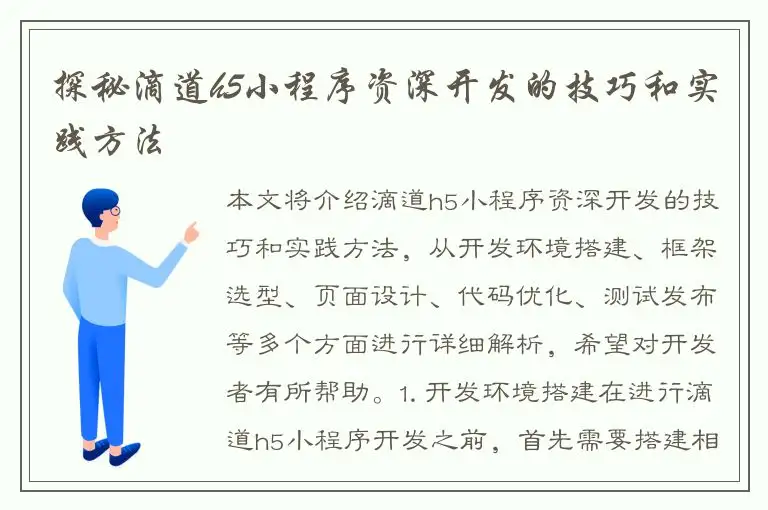 探秘滴道h5小程序资深开发的技巧和实践方法

本文将介绍滴道h5小程序资深开发的技巧和实践方法，从开发环境搭建、框架选型、页面设计、代码优化、测试发布等多个方面进行详细解析，希望对开发者有所帮助。1. 开发环境搭建在进行滴道h5小程序开发之前，首先需要搭建相